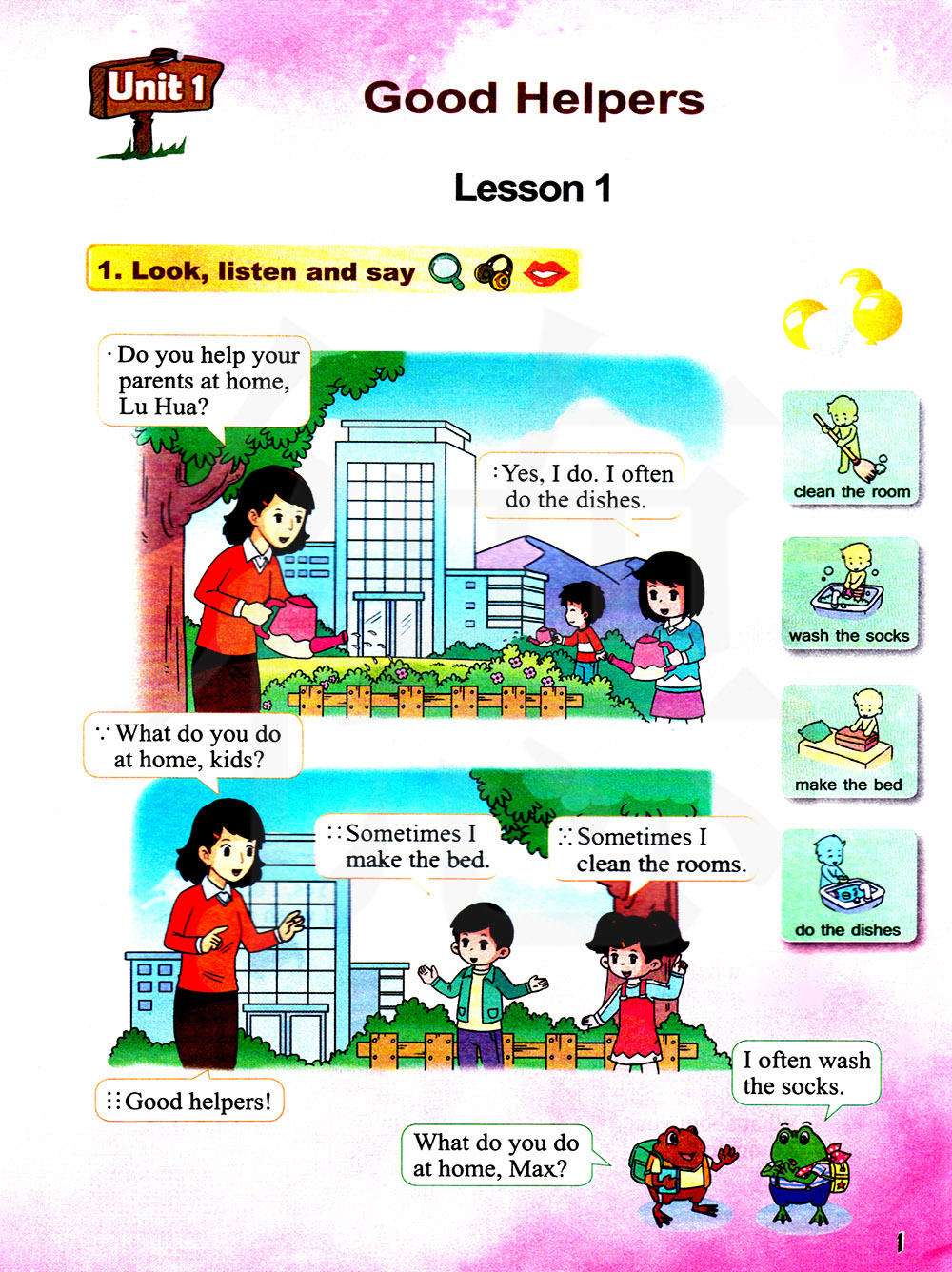 Unit 1

Good Helpers

Lesson 1

1. Look, listen and say

Do you help your parents at home, Lu Hua?

Yes, I do. I often do the dishes.

What do you do at home, kids?

Sometimes I make the bed.

Sometimes I clean the rooms.

Good helpers!

What do you do at home, Max?

I often wash the socks.

clean the room

wash the socks

make the bed

do the dishes

1